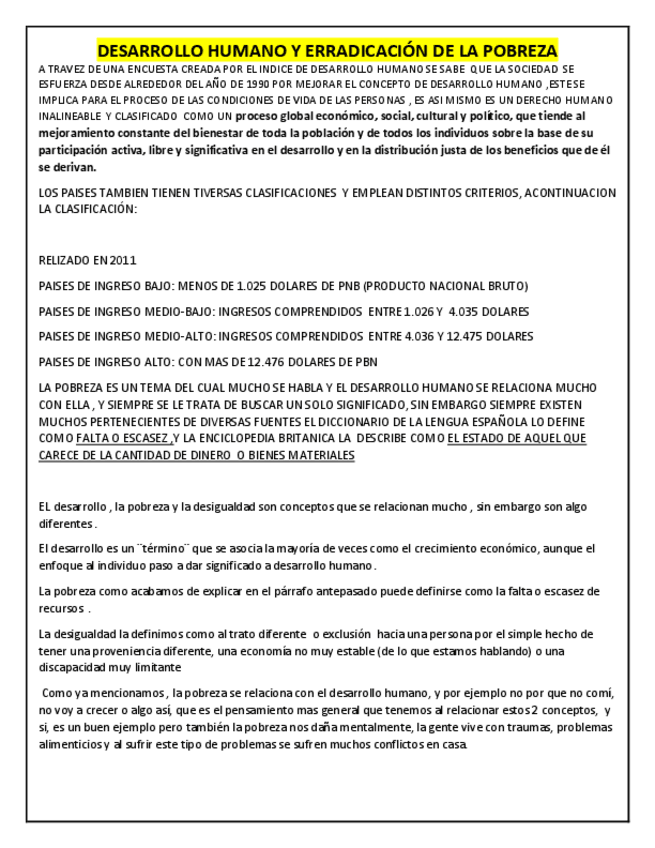 DESARROLLO HUMANO Y ERRADICACIÓN DE LA POBREZA

A TRAVEZ DE UNA ENCUESTA CREADA POR EL INDICE DE DESARROLLO HUMANO SE SABE QUE LA SOCIEDAD SE ESFUERZA DESDE ALREDEDOR DEL AÑO DE 1990 POR MEJORAR EL CONCEPTO DE DESARROLLO HUMANO ,ESTE SE IMPLICA PARA EL PROCESO DE LAS CONDICIONES DE VIDA DE LAS PERSONAS , ES ASI MISMO ES UN DERECHO HUMANO INALINEABLE Y CLASIFICADO COMO UN proceso global económico, social, cultural y político, que tiende al mejoramiento constante del bienestar de toda la población y de todos los individuos sobre la base de su participación activa, libre y significativa en el desarrollo y en la distribución justa de los beneficios que de él se derivan.

LOS PAISES TAMBIEN TIENEN TIVERSAS CLASIFICACIONES Y EMPLEAN DISTINTOS CRITERIOS, ACONTINUACION LA CLASIFICACIÓN:

RELIZADO EN 2011

PAISES DE INGRESO BAJO: MENOS DE 1.025 DOLARES DE PNB (PRODUCTO NACIONAL BRUTO)

PAISES DE INGRESO MEDIO-BAJO: INGRESOS COMPRENDIDOS ENTRE 1.026 Y 4.035 DOLARES

PAISES DE INGRESO MEDIO-ALTO: INGRESOS COMPRENDIDOS ENTRE 4.036 Y 12.475 DOLARES

PAISES DE INGRESO ALTO: CON MAS DE 12.476 DOLARES DE PBN

LA POBREZA ES UN TEMA DEL CUAL MUCHO SE HABLA Y EL DESARROLLO HUMANO SE RELACIONA MUCHO CON ELLA , Y SIEMPRE SE LE TRATA DE BUSCAR UN SOLO SIGNIFICADO, SIN EMBARGO SIEMPRE EXISTEN MUCHOS PERTENECIENTES DE DIVERSAS FUENTES EL DICCIONARIO DE LA LENGUA ESPAÑOLA LO DEFINE COMO FALTA O ESCASEZ ,Y LA ENCICLOPEDIA BRITANICA LA DESCRIBE COMO EL ESTADO DE AQUEL QUE CARECE DE LA CANTIDAD DE DINERO O BIENES MATERIALES

EL desarrollo , la pobreza y la desigualdad son conceptos que se relacionan mucho , sin embargo son algo diferentes .

El desarrollo es un ¨término¨ que se asocia la mayoría de veces como el crecimiento económico, aunque el enfoque al individuo paso a dar significado a desarrollo humano .

La pobreza como acabamos de explicar en el párrafo antepasado puede definirse como la falta o escasez de recursos .

La desigualdad la definimos como al trato diferente o exclusión hacia una persona por el simple hecho de tener una proveniencia diferente, una economía no muy estable (de lo que estamos hablando) o una discapacidad muy limitante

Como ya mencionamos , la pobreza se relaciona con el desarrollo humano, y por ejemplo no por que no comí, no voy a crecer o algo así, que es el pensamiento mas general que tenemos al relacionar estos 2 conceptos, y si, es un buen ejemplo pero también la pobreza nos daña mentalmente, la gente vive con traumas, problemas alimenticios y al sufrir este tipo de problemas se sufren muchos conflictos en casa.